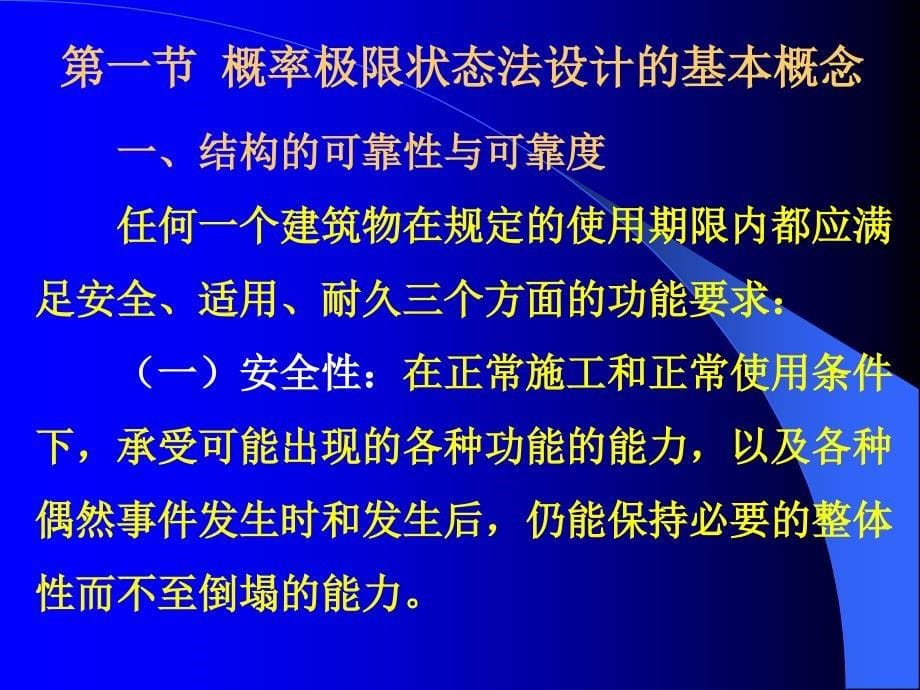 第一节 概率极限状态法设计的基本概念

一、结构的可靠性与可靠度

任何一个建筑物在规定的使用期限内都应满足安全、适用、耐久三个方面的功能要求：

（一）安全性：在正常施工和正常使用条件下，承受可能出现的各种功能的能力，以及各种偶然事件发生时和发生后，仍能保持必要的整体性而不至倒塌的能力。